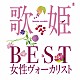 歌姫
BEST
女性ヴォーカリスト